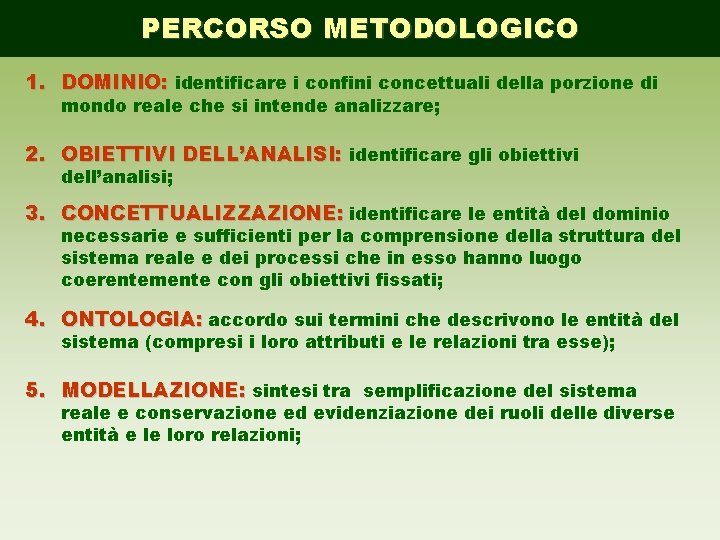 PERCORSO METODOLOGICO

1. DOMINIO: identificare i confini concettuali della porzione di mondo reale che si intende analizzare;

2. OBIETTIVI DELL'ANALISI: identificare gli obiettivi dell'analisi;

3. CONCETTUALIZZAZIONE: identificare le entità del dominio necessarie e sufficienti per la comprensione della struttura del sistema reale e dei processi che in esso hanno luogo coerentemente con gli obiettivi fissati;

4. ONTOLOGIA: accordo sui termini che descrivono le entità del sistema (compresi i loro attributi e le relazioni tra esse);

5. MODELLAZIONE: sintesi tra semplificazione del sistema reale e conservazione ed evidenziazione dei ruoli delle diverse entità e le loro relazioni;